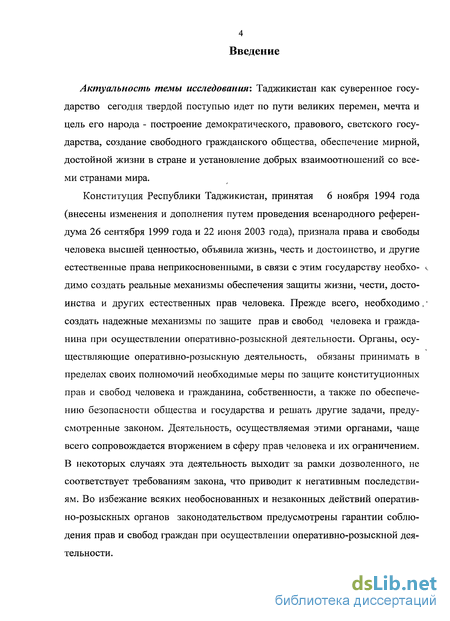 4

Введение

Актуальность темы исследования: Таджикистан как суверенное государство сегодня твердой поступью идет по пути великих перемен, мечта и цель его народа - построение демократического, правового, светского государства, создание свободного гражданского общества, обеспечение мирной, достойной жизни в стране и установление добрых взаимоотношений со всеми странами мира.

Конституция Республики Таджикистан, принятая 6 ноября 1994 года (внесены изменения и дополнения путем проведения всенародного референдума 26 сентября 1999 года и 22 июня 2003 года), признала права и свободы человека высшей ценностью, объявила жизнь, честь и достоинство, и другие естественные права неприкосновенными, в связи с этим государству необходимо создать реальные механизмы обеспечения защиты жизни, чести, достоинства и других естественных прав человека. Прежде всего, необходимо создать надежные механизмы по защите прав и свобод человека и гражданина при осуществлении оперативно-розыскной деятельности. Органы, осуществляющие оперативно-розыскную деятельность, обязаны принимать в пределах своих полномочий необходимые меры по защите конституционных прав и свобод человека и гражданина, собственности, а также по обеспечению безопасности общества и государства и решать другие задачи, предусмотренные законом. Деятельность, осуществляемая этими органами, чаще всего сопровождается вторжением в сферу прав человека и их ограничением. В некоторых случаях эта деятельность выходит за рамки дозволенного, не соответствует требованиям закона, что приводит к негативным последствиям. Во избежание всяких необоснованных и незаконных действий оперативно-розыскных органов законодательством предусмотрены гарантии соблюдения прав и свобод граждан при осуществлении оперативно-розыскной деятельности.

dsLib.net
библиотека диссертаций